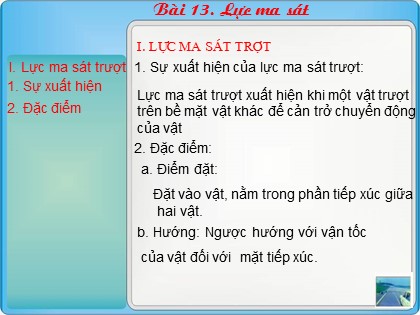 Bài 13. Lực ma sát

I. Lực ma sát trượt
1. Sự xuất hiện
2. Đặc điểm

I. LỰC MA SÁT TRỢT
1. Sự xuất hiện của lực ma sát trượt:

Lực ma sát trượt xuất hiện khi một vật trượt trên bề mặt vật khác để cản trở chuyển động của vật

2. Đặc điểm:
a. Điểm đặt:

Đặt vào vật, nằm trong phần tiếp xúc giữa hai vật.

b. Hướng: Ngược hướng với vận tốc
của vật đối với mặt tiếp xúc.